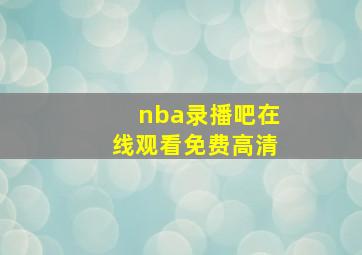 nba录播吧在线观看免费高清